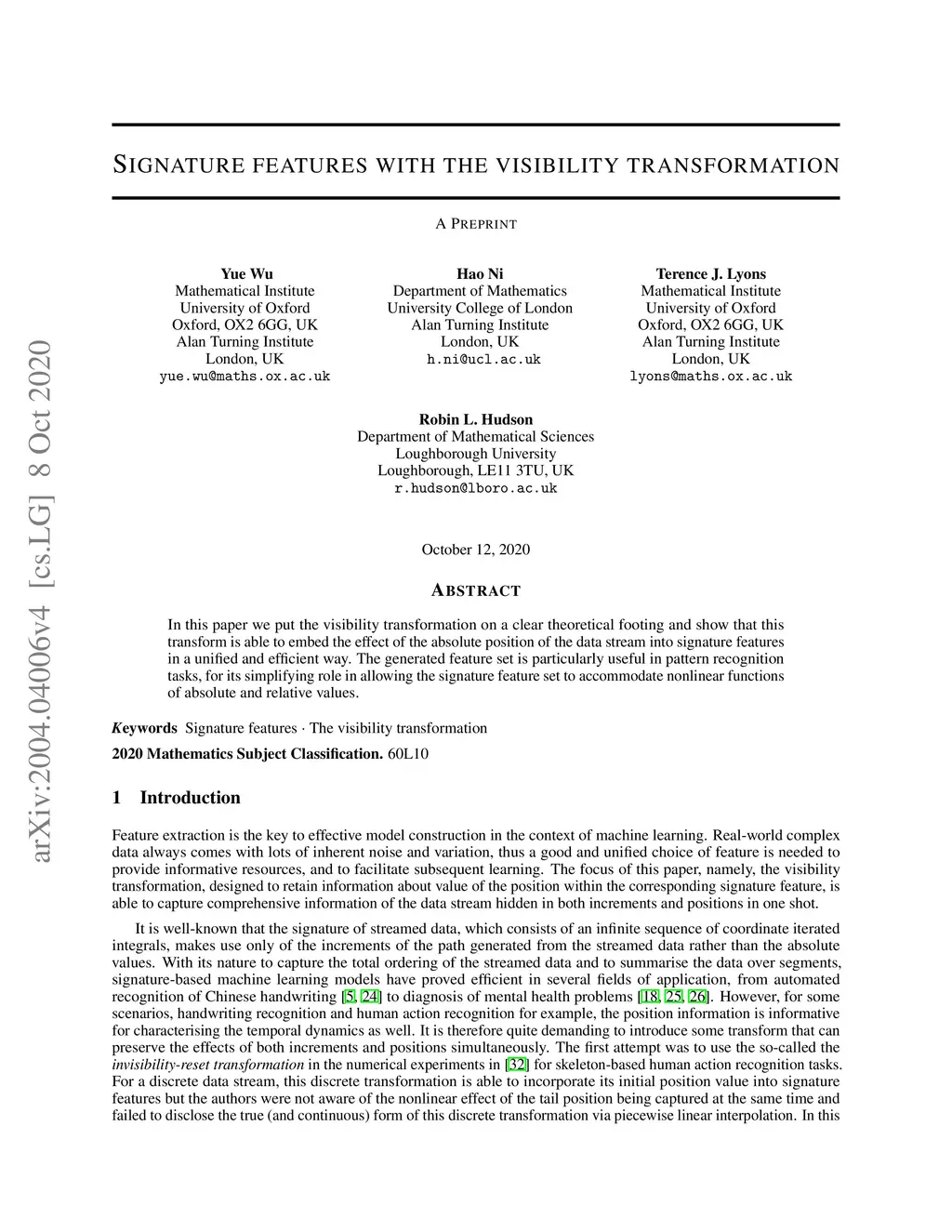 arXiv:2004.04006v4 [cs.LG] 8 Oct 2020

SIGNATURE FEATURES WITH THE VISIBILITY TRANSFORMATION

A PREPRINT

Yue Wu
Mathematical Institute
University of Oxford
Oxford, OX2 6GG, UK
Alan Turing Institute
London, UK
yue.wu@maths.ox.ac.uk

Hao Ni
Department of Mathematics
University College of London
Alan Turing Institute
London, UK
h.ni@ucl.ac.uk

Terence J. Lyons
Mathematical Institute
University of Oxford
Oxford, OX2 6GG, UK
Alan Turing Institute
London, UK
lyons@maths.ox.ac.uk

Robin L. Hudson
Department of Mathematical Sciences
Loughborough University
Loughborough, LE11 3TU, UK
r.hudson@lboro.ac.uk

October 12, 2020

ABSTRACT

In this paper we put the visibility transformation on a clear theoretical footing and show that this transform is able to embed the effect of the absolute position of the data stream into signature features in a unified and efficient way. The generated feature set is particularly useful in pattern recognition tasks, for its simplifying role in allowing the signature feature set to accommodate nonlinear functions of absolute and relative values.

Keywords Signature features · The visibility transformation

2020 Mathematics Subject Classification. 60L10

1 Introduction

Feature extraction is the key to effective model construction in the context of machine learning. Real-world complex data always comes with lots of inherent noise and variation, thus a good and unified choice of feature is needed to provide informative resources, and to facilitate subsequent learning. The focus of this paper, namely, the visibility transformation, designed to retain information about value of the position within the corresponding signature feature, is able to capture comprehensive information of the data stream hidden in both increments and positions in one shot.

It is well-known that the signature of streamed data, which consists of an infinite sequence of coordinate iterated integrals, makes use only of the increments of the path generated from the streamed data rather than the absolute values. With its nature to capture the total ordering of the streamed data and to summarise the data over segments, signature-based machine learning models have proved efficient in several fields of application, from automated recognition of Chinese handwriting [5, 24] to diagnosis of mental health problems [18, 25, 26]. However, for some scenarios, handwriting recognition and human action recognition for example, the position information is informative for characterising the temporal dynamics as well. It is therefore quite demanding to introduce some transform that can preserve the effects of both increments and positions simultaneously. The first attempt was to use the so-called the invisibility-reset transformation in the numerical experiments in [32] for skeleton-based human action recognition tasks. For a discrete data stream, this discrete transformation is able to incorporate its initial position value into signature features but the authors were not aware of the nonlinear effect of the tail position being captured at the same time and failed to disclose the true (and continuous) form of this discrete transformation via piecewise linear interpolation. In this